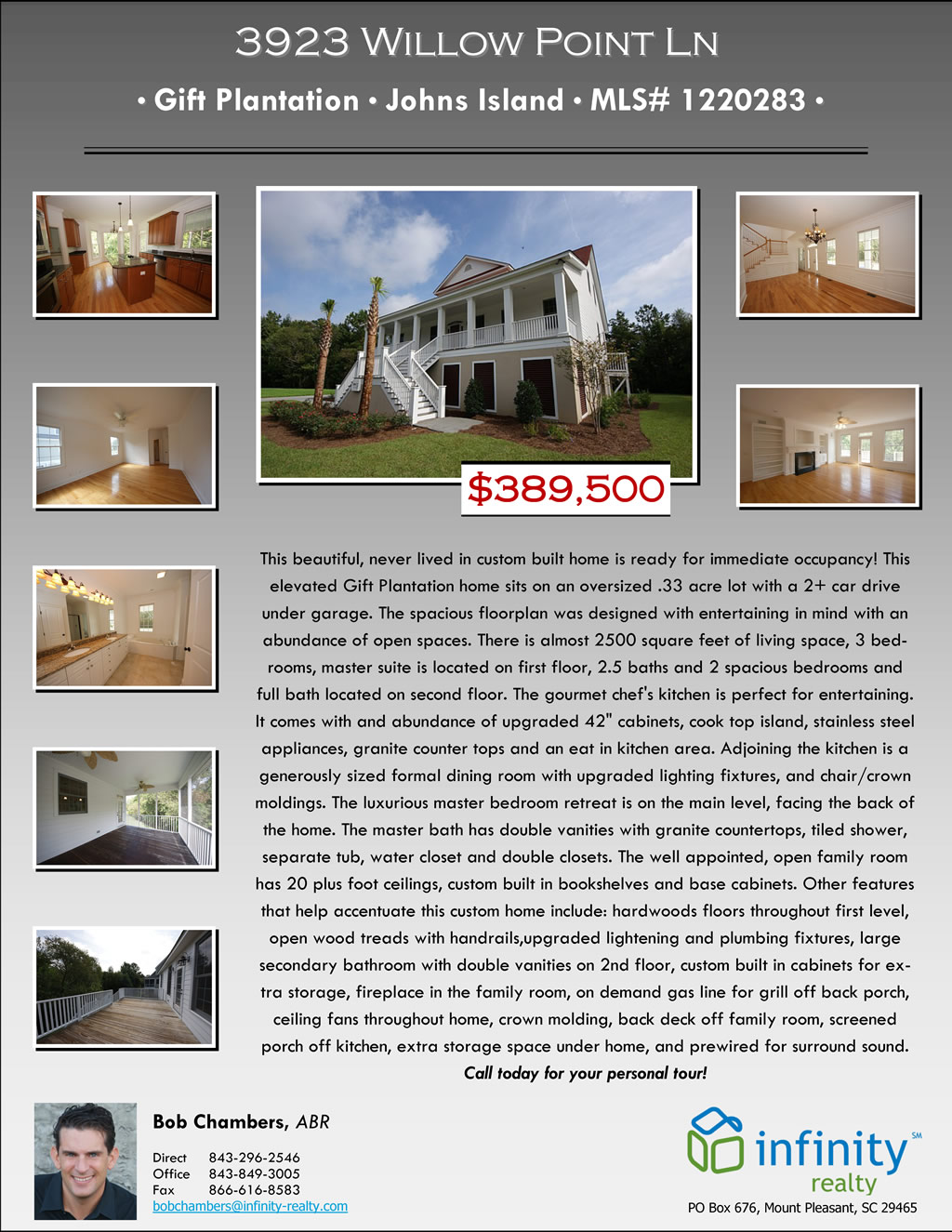 3923 Willow Point Ln

• Gift Plantation • Johns Island • MLS# 1220283 •

$389,500

This beautiful, never lived in custom built home is ready for immediate occupancy! This elevated Gift Plantation home sits on an oversized .33 acre lot with a 2+ car drive under garage. The spacious floorplan was designed with entertaining in mind with an abundance of open spaces. There is almost 2500 square feet of living space, 3 bedrooms, master suite is located on first floor, 2.5 baths and 2 spacious bedrooms and full bath located on second floor. The gourmet chef's kitchen is perfect for entertaining. It comes with and abundance of upgraded 42" cabinets, cook top island, stainless steel appliances, granite counter tops and an eat in kitchen area. Adjoining the kitchen is a generously sized formal dining room with upgraded lighting fixtures, and chair/crown moldings. The luxurious master bedroom retreat is on the main level, facing the back of the home. The master bath has double vanities with granite countertops, tiled shower, separate tub, water closet and double closets. The well appointed, open family room has 20 plus foot ceilings, custom built in bookshelves and base cabinets. Other features that help accentuate this custom home include: hardwoods floors throughout first level, open wood treads with handrails,upgraded lightening and plumbing fixtures, large secondary bathroom with double vanities on 2nd floor, custom built in cabinets for extra storage, fireplace in the family room, on demand gas line for grill off back porch, ceiling fans throughout home, crown molding, back deck off family room, screened porch off kitchen, extra storage space under home, and prewired for surround sound.
Call today for your personal tour!

Bob Chambers, ABR

Direct 843-296-2546
Office 843-849-3005
Fax 866-616-8583
bobchambers@infinity-realty.com

infinity SM
realty

PO Box 676, Mount Pleasant, SC 29465